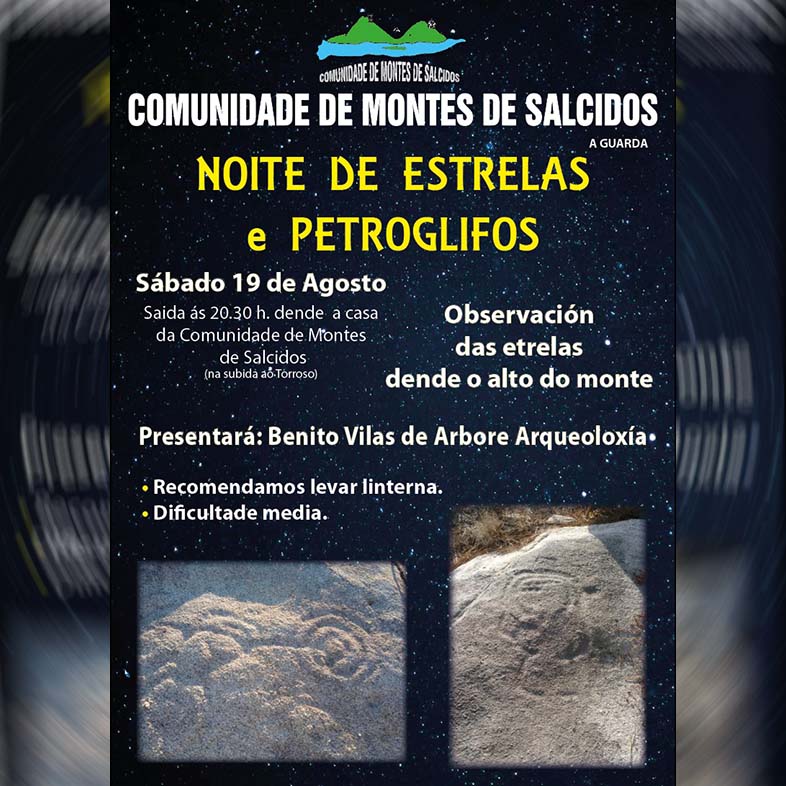 COMUNIDADE DE MONTES DE SALCIDOS

COMUNIDADE DE MONTES DE SALCIDOS
A GUARDA

NOITE DE ESTRELAS
e PETROGLIFOS

Sábado 19 de Agosto
Saida ás 20.30 h. dende a casa da Comunidade de Montes de Salcidos
(na subida ao Torroso)

Observación das etrelas dende o alto do monte

Presentará: Benito Vilas de Arbore Arqueoloxía

• Recomendamos levar linterna.
• Dificultade media.